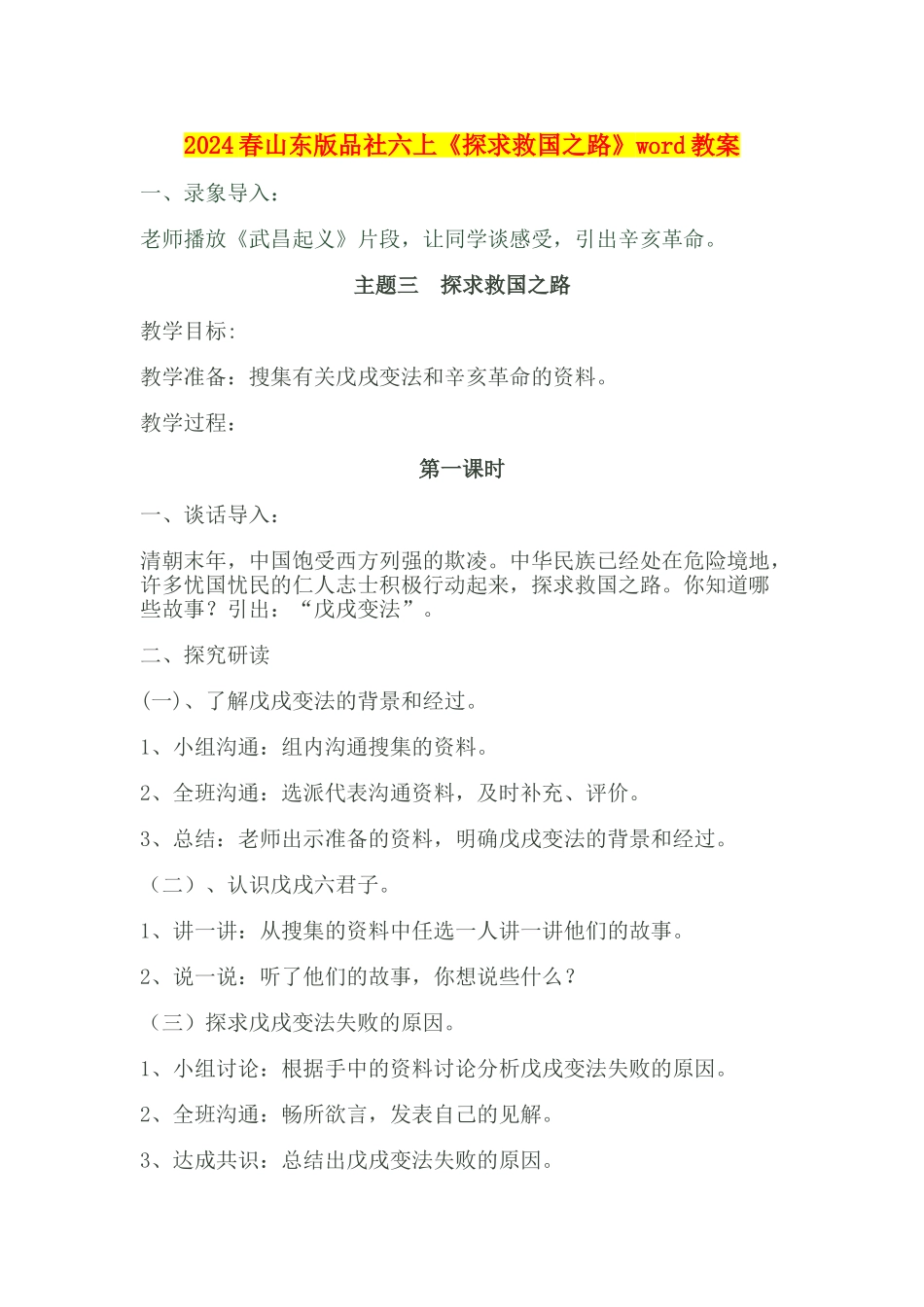 2024春山东版品社六上《探求救国之路》word教案

一、录象导入：

老师播放《武昌起义》片段，让同学谈感受，引出辛亥革命。

主题三　探求救国之路

教学目标:

教学准备：搜集有关戊戌变法和辛亥革命的资料。

教学过程：

第一课时

一、谈话导入：

清朝末年，中国饱受西方列强的欺凌。中华民族已经处在危险境地，许多忧国忧民的仁人志士积极行动起来，探求救国之路。你知道哪些故事？引出：“戊戌变法”。

二、探究研读

(一)、了解戊戌变法的背景和经过。

1、小组沟通：组内沟通搜集的资料。

2、全班沟通：选派代表沟通资料，及时补充、评价。

3、总结：老师出示准备的资料，明确戊戌变法的背景和经过。

（二）、认识戊戌六君子。

1、讲一讲：从搜集的资料中任选一人讲一讲他们的故事。

2、说一说：听了他们的故事，你想说些什么？

（三）探求戊戌变法失败的原因。

1、小组讨论：根据手中的资料讨论分析戊戌变法失败的原因。

2、全班沟通：畅所欲言，发表自己的见解。

3、达成共识：总结出戊戌变法失败的原因。